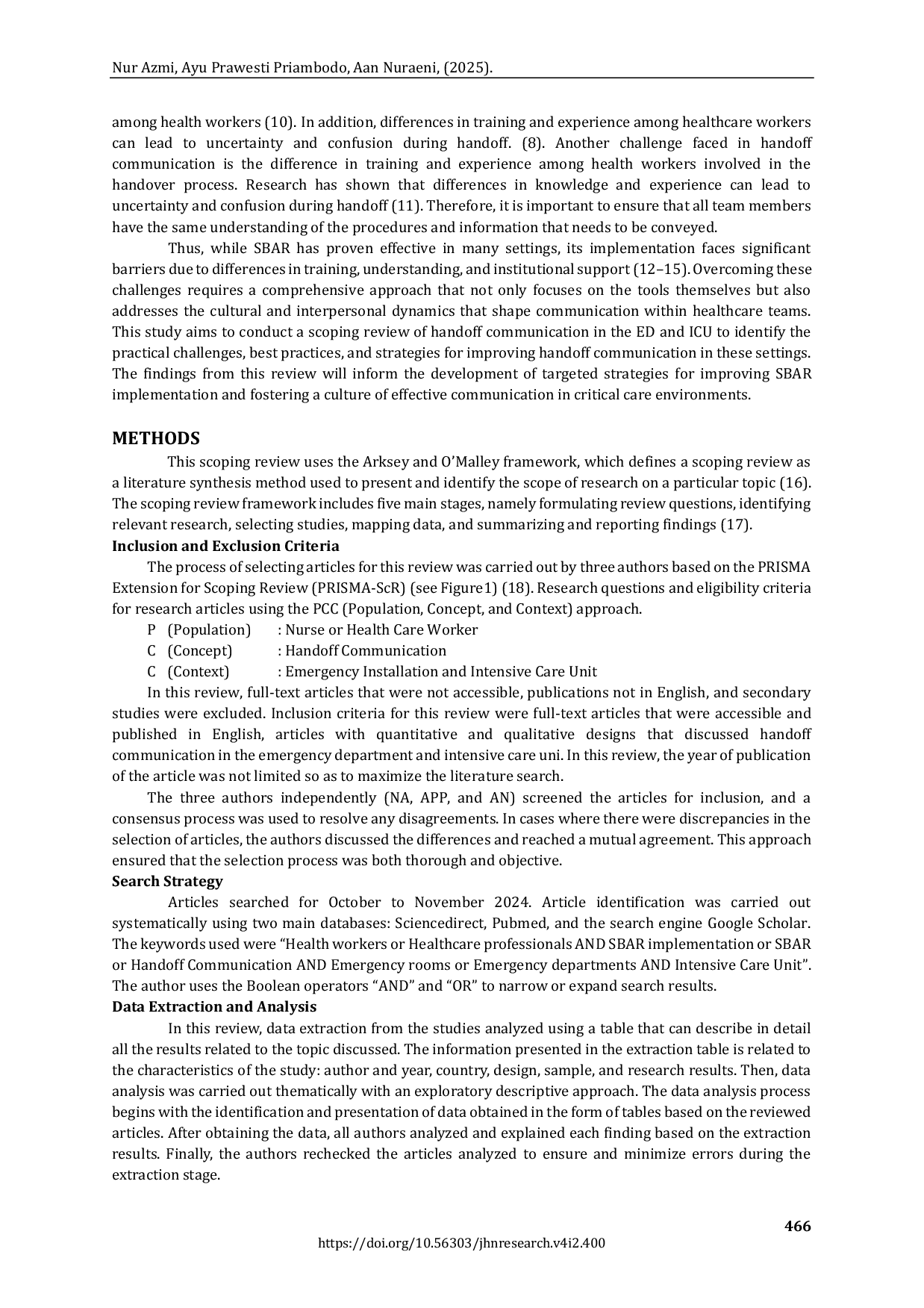 Nur Azmi, Ayu Prawesti Priambodo, Aan Nuraeni, (2025).

among health workers (10). In addition, differences in training and experience among healthcare workers can lead to uncertainty and confusion during handoff. (8). Another challenge faced in handoff communication is the difference in training and experience among health workers involved in the handover process. Research has shown that differences in knowledge and experience can lead to uncertainty and confusion during handoff (11). Therefore, it is important to ensure that all team members have the same understanding of the procedures and information that needs to be conveyed.

Thus, while SBAR has proven effective in many settings, its implementation faces significant barriers due to differences in training, understanding, and institutional support (12–15). Overcoming these challenges requires a comprehensive approach that not only focuses on the tools themselves but also addresses the cultural and interpersonal dynamics that shape communication within healthcare teams. This study aims to conduct a scoping review of handoff communication in the ED and ICU to identify the practical challenges, best practices, and strategies for improving handoff communication in these settings. The findings from this review will inform the development of targeted strategies for improving SBAR implementation and fostering a culture of effective communication in critical care environments.

METHODS

This scoping review uses the Arksey and O'Malley framework, which defines a scoping review as a literature synthesis method used to present and identify the scope of research on a particular topic (16). The scoping review framework includes five main stages, namely formulating review questions, identifying relevant research, selecting studies, mapping data, and summarizing and reporting findings (17).

Inclusion and Exclusion Criteria

The process of selecting articles for this review was carried out by three authors based on the PRISMA Extension for Scoping Review (PRISMA-ScR) (see Figure1) (18). Research questions and eligibility criteria for research articles using the PCC (Population, Concept, and Context) approach.

P (Population) : Nurse or Health Care Worker
C (Concept) : Handoff Communication
C (Context) : Emergency Installation and Intensive Care Unit

In this review, full-text articles that were not accessible, publications not in English, and secondary studies were excluded. Inclusion criteria for this review were full-text articles that were accessible and published in English, articles with quantitative and qualitative designs that discussed handoff communication in the emergency department and intensive care uni. In this review, the year of publication of the article was not limited so as to maximize the literature search.

The three authors independently (NA, APP, and AN) screened the articles for inclusion, and a consensus process was used to resolve any disagreements. In cases where there were discrepancies in the selection of articles, the authors discussed the differences and reached a mutual agreement. This approach ensured that the selection process was both thorough and objective.

Search Strategy

Articles searched for October to November 2024. Article identification was carried out systematically using two main databases: Sciencedirect, Pubmed, and the search engine Google Scholar. The keywords used were "Health workers or Healthcare professionals AND SBAR implementation or SBAR or Handoff Communication AND Emergency rooms or Emergency departments AND Intensive Care Unit". The author uses the Boolean operators "AND" and "OR" to narrow or expand search results.

Data Extraction and Analysis

In this review, data extraction from the studies analyzed using a table that can describe in detail all the results related to the topic discussed. The information presented in the extraction table is related to the characteristics of the study: author and year, country, design, sample, and research results. Then, data analysis was carried out thematically with an exploratory descriptive approach. The data analysis process begins with the identification and presentation of data obtained in the form of tables based on the reviewed articles. After obtaining the data, all authors analyzed and explained each finding based on the extraction results. Finally, the authors rechecked the articles analyzed to ensure and minimize errors during the extraction stage.

466
https://doi.org/10.56303/jhnresearch.v4i2.400